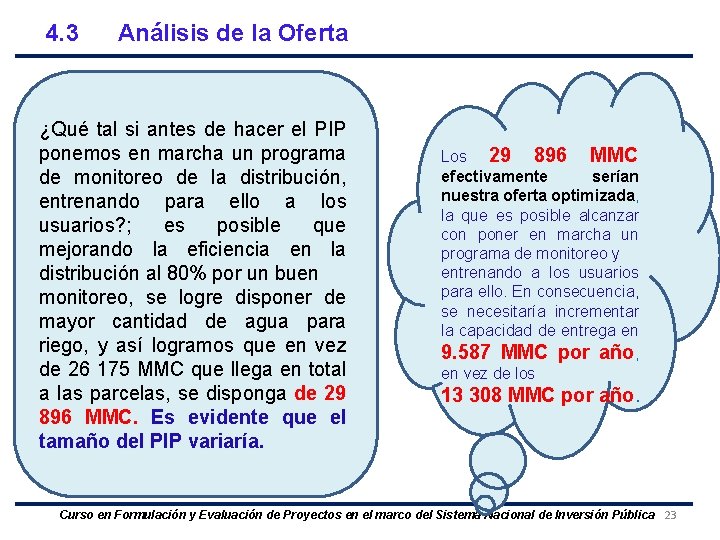 4.3 Análisis de la Oferta

¿Qué tal si antes de hacer el PIP ponemos en marcha un programa de monitoreo de la distribución, entrenando para ello a los usuarios?; es posible que mejorando la eficiencia en la distribución al 80% por un buen monitoreo, se logre disponer de mayor cantidad de agua para riego, y así logramos que en vez de 26 175 MMC que llega en total a las parcelas, se disponga de 29 896 MMC. Es evidente que el tamaño del PIP variaría.

Los 29 896 MMC efectivamente serían nuestra oferta optimizada, la que es posible alcanzar con poner en marcha un programa de monitoreo y entrenando a los usuarios para ello. En consecuencia, se necesitaría incrementar la capacidad de entrega en 9.587 MMC por año, en vez de los 13 308 MMC por año.

Curso en Formulación y Evaluación de Proyectos en el marco del Sistema Nacional de Inversión Pública 23